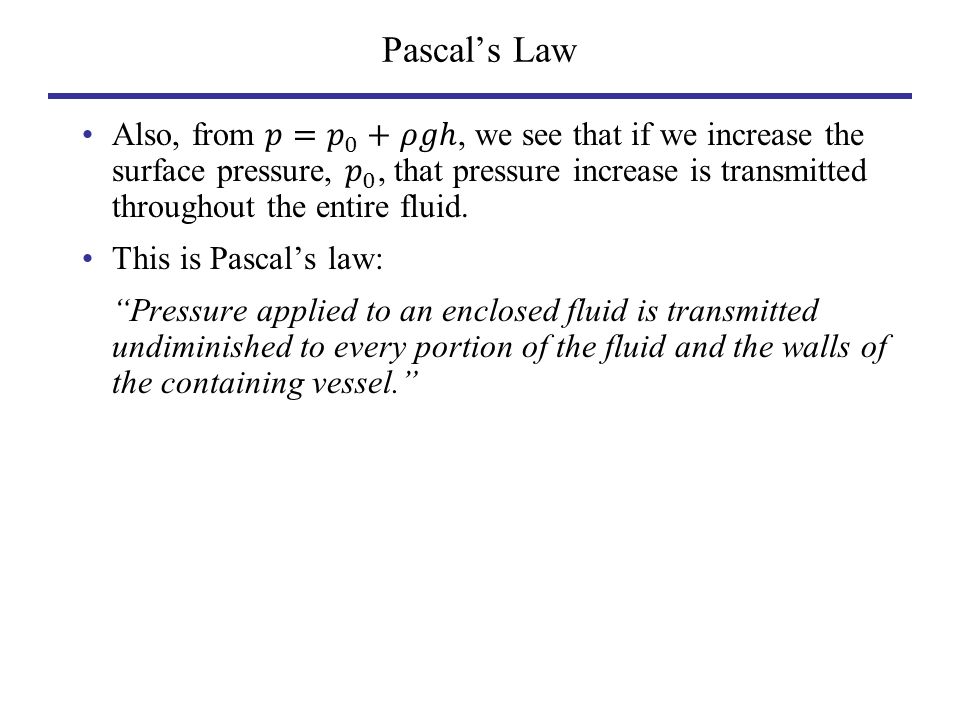 Pascal’s Law

• Also, from $p = p_0 + \rho g h$, we see that if we increase the surface pressure, $p_0$, that pressure increase is transmitted throughout the entire fluid.

• This is Pascal’s law:

“Pressure applied to an enclosed fluid is transmitted undiminished to every portion of the fluid and the walls of the containing vessel.”